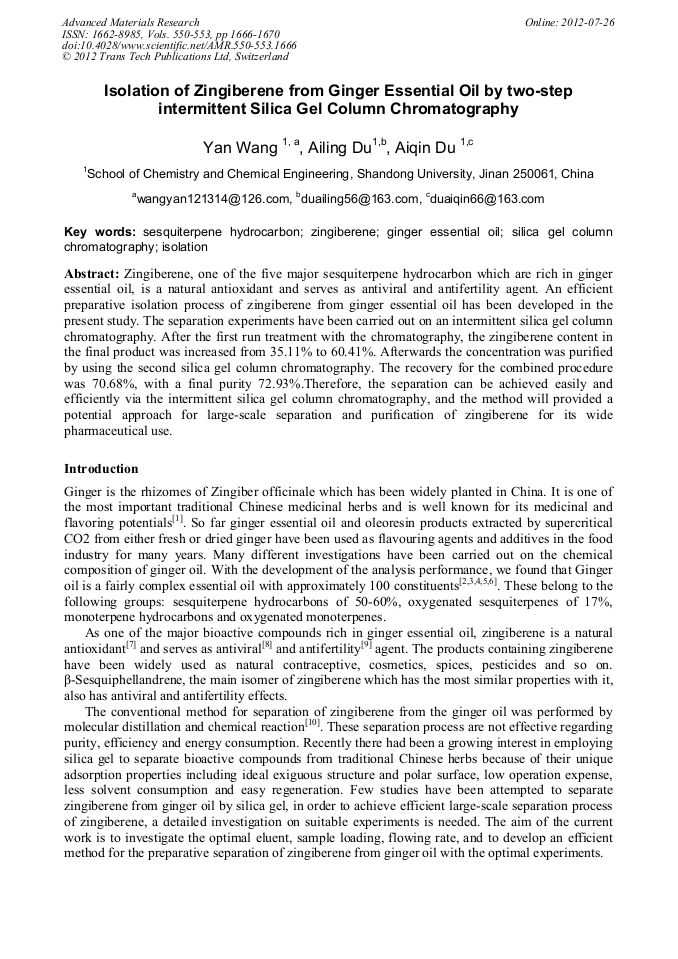 Advanced Materials Research
ISSN: 1662-8985, Vols. 550-553, pp 1666-1670
doi:10.4028/www.scientific.net/AMR.550-553.1666
© 2012 Trans Tech Publications Ltd, Switzerland

Online: 2012-07-26

Isolation of Zingiberene from Ginger Essential Oil by two-step intermittent Silica Gel Column Chromatography

Yan Wang $^{1, a}$, Ailing Du$^{1,b}$, Aiqin Du $^{1,c}$

$^{1}$School of Chemistry and Chemical Engineering, Shandong University, Jinan 250061, China

$^{a}$wangyan121314@126.com, $^{b}$duailing56@163.com, $^{c}$duaiqin66@163.com

Key words: sesquiterpene hydrocarbon; zingiberene; ginger essential oil; silica gel column chromatography; isolation

Abstract: Zingiberene, one of the five major sesquiterpene hydrocarbon which are rich in ginger essential oil, is a natural antioxidant and serves as antiviral and antifertility agent. An efficient preparative isolation process of zingiberene from ginger essential oil has been developed in the present study. The separation experiments have been carried out on an intermittent silica gel column chromatography. After the first run treatment with the chromatography, the zingiberene content in the final product was increased from 35.11% to 60.41%. Afterwards the concentration was purified by using the second silica gel column chromatography. The recovery for the combined procedure was 70.68%, with a final purity 72.93%.Therefore, the separation can be achieved easily and efficiently via the intermittent silica gel column chromatography, and the method will provided a potential approach for large-scale separation and purification of zingiberene for its wide pharmaceutical use.

Introduction

Ginger is the rhizomes of Zingiber officinale which has been widely planted in China. It is one of the most important traditional Chinese medicinal herbs and is well known for its medicinal and flavoring potentials$^{[1]}$. So far ginger essential oil and oleoresin products extracted by supercritical CO2 from either fresh or dried ginger have been used as flavouring agents and additives in the food industry for many years. Many different investigations have been carried out on the chemical composition of ginger oil. With the development of the analysis performance, we found that Ginger oil is a fairly complex essential oil with approximately 100 constituents$^{[2,3,4,5,6]}$. These belong to the following groups: sesquiterpene hydrocarbons of 50-60%, oxygenated sesquiterpenes of 17%, monoterpene hydrocarbons and oxygenated monoterpenes.

As one of the major bioactive compounds rich in ginger essential oil, zingiberene is a natural antioxidant$^{[7]}$ and serves as antiviral$^{[8]}$ and antifertility$^{[9]}$ agent. The products containing zingiberene have been widely used as natural contraceptive, cosmetics, spices, pesticides and so on. β-Sesquiphellandrene, the main isomer of zingiberene which has the most similar properties with it, also has antiviral and antifertility effects.

The conventional method for separation of zingiberene from the ginger oil was performed by molecular distillation and chemical reaction$^{[10]}$. These separation process are not effective regarding purity, efficiency and energy consumption. Recently there had been a growing interest in employing silica gel to separate bioactive compounds from traditional Chinese herbs because of their unique adsorption properties including ideal exiguous structure and polar surface, low operation expense, less solvent consumption and easy regeneration. Few studies have been attempted to separate zingiberene from ginger oil by silica gel, in order to achieve efficient large-scale separation process of zingiberene, a detailed investigation on suitable experiments is needed. The aim of the current work is to investigate the optimal eluent, sample loading, flowing rate, and to develop an efficient method for the preparative separation of zingiberene from ginger oil with the optimal experiments.